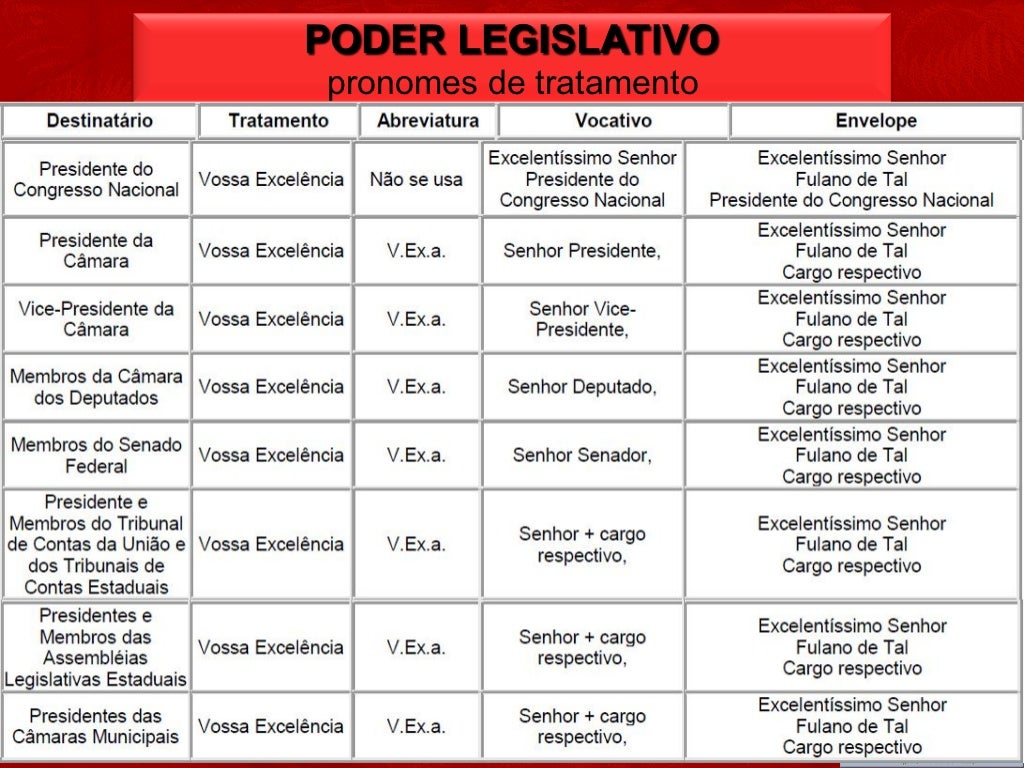 PODER LEGISLATIVO
pronomes de tratamento

| Destinatário | Tratamento | Abreviatura | Vocativo | Envelope |
|---|---|---|---|---|
| Presidente do Congresso Nacional | Vossa Excelência | Não se usa | Excelentíssimo Senhor Presidente do Congresso Nacional | Excelentíssimo Senhor Fulano de Tal Presidente do Congresso Nacional |
| Presidente da Câmara | Vossa Excelência | V.Ex.a. | Senhor Presidente, | Excelentíssimo Senhor Fulano de Tal Cargo respectivo |
| Vice-Presidente da Câmara | Vossa Excelência | V.Ex.a. | Senhor Vice-Presidente, | Excelentíssimo Senhor Fulano de Tal Cargo respectivo |
| Membros da Câmara dos Deputados | Vossa Excelência | V.Ex.a. | Senhor Deputado, | Excelentíssimo Senhor Fulano de Tal Cargo respectivo |
| Membros do Senado Federal | Vossa Excelência | V.Ex.a. | Senhor Senador, | Excelentíssimo Senhor Fulano de Tal Cargo respectivo |
| Presidente e Membros do Tribunal de Contas da União e dos Tribunais de Contas Estaduais | Vossa Excelência | V.Ex.a. | Senhor + cargo respectivo, | Excelentíssimo Senhor Fulano de Tal Cargo respectivo |
| Presidentes e Membros das Assembléias Legislativas Estaduais | Vossa Excelência | V.Ex.a. | Senhor + cargo respectivo, | Excelentíssimo Senhor Fulano de Tal Cargo respectivo |
| Presidentes das Câmaras Municipais | Vossa Excelência | V.Ex.a. | Senhor + cargo respectivo, | Excelentíssimo Senhor Fulano de Tal Cargo respectivo |